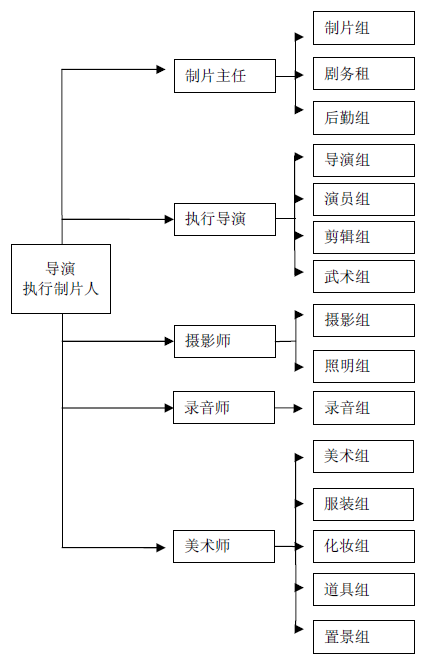 导演
执行制片人

制片主任
制片组
剧务租
后勤组

执行导演
导演组
演员组
剪辑组
武术组

摄影师
摄影组
照明组

录音师
录音组

美术师
美术组
服装组
化妆组
道具组
置景组